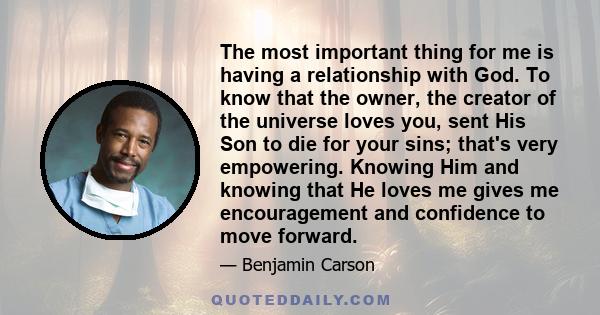 The most important thing for me is having a relationship with God. To know that the owner, the creator of the universe loves you, sent His Son to die for your sins; that's very empowering. Knowing Him and knowing that He loves me gives me encouragement and confidence to move forward.

— Benjamin Carson

QUOTEDDAILY.COM